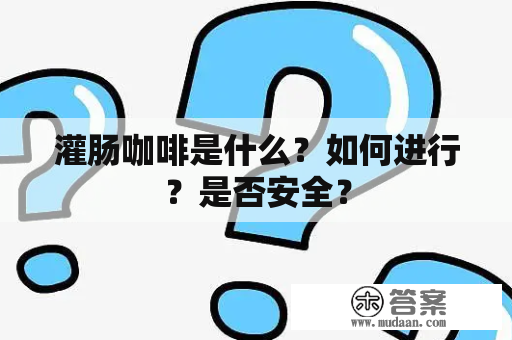 灌肠咖啡是什么？如何进行？是否安全？

木 答案
www.mudaan.com